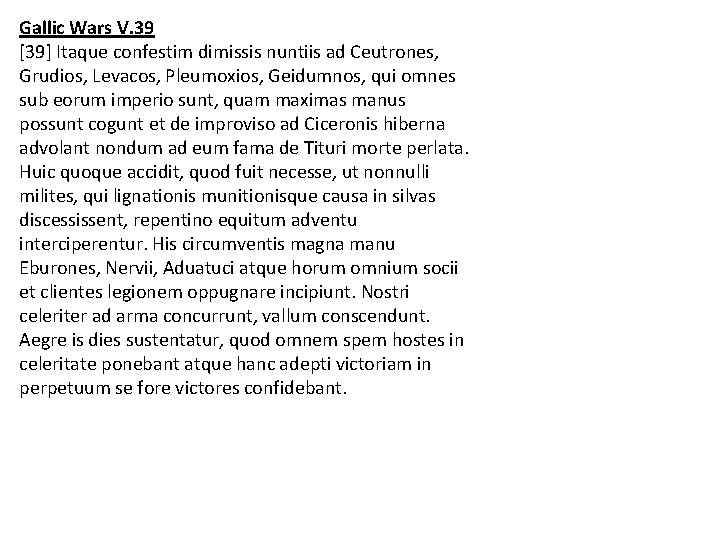 Gallic Wars V.39

[39] Itaque confestim dimissis nuntiis ad Ceutrones, Grudios, Levacos, Pleumoxios, Geidumnos, qui omnes sub eorum imperio sunt, quam maximas manus possunt cogunt et de improviso ad Ciceronis hiberna advolant nondum ad eum fama de Tituri morte perlata. Huic quoque accidit, quod fuit necesse, ut nonnulli milites, qui lignationis munitionisque causa in silvas discessissent, repentino equitum adventu interciperentur. His circumventis magna manu Eburones, Nervii, Aduatuci atque horum omnium socii et clientes legionem oppugnare incipiunt. Nostri celeriter ad arma concurrunt, vallum conscendunt. Aegre is dies sustentatur, quod omnem spem hostes in celeritate ponebant atque hanc adepti victoriam in perpetuum se fore victores confidebant.